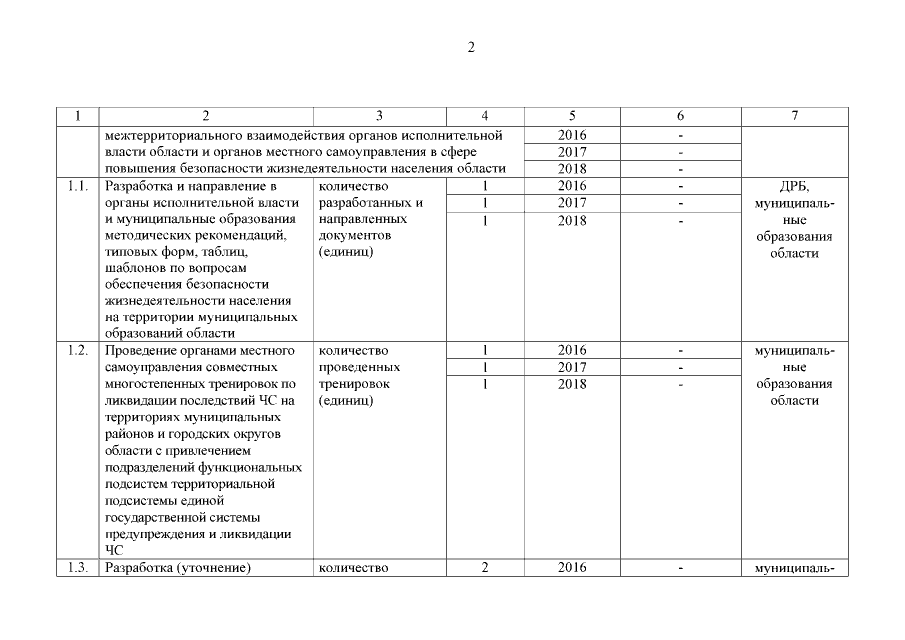 2

| 1 | 2 | 3 | 4 | 5 | 6 | 7 |
|---|---|---|---|---|---|---|
| | межтерриториального взаимодействия органов исполнительной власти области и органов местного самоуправления в сфере повышения безопасности жизнедеятельности населения области | | | 2016 | - | |
| | | | | 2017 | - | |
| | | | | 2018 | - | |
| 1.1. | Разработка и направление в органы исполнительной власти и муниципальные образования методических рекомендаций, типовых форм, таблиц, шаблонов по вопросам обеспечения безопасности жизнедеятельности населения на территории муниципальных образований области | количество разработанных и направленных документов (единиц) | 1 | 2016 | - | ДРБ, муниципальные образования области |
| | | | 1 | 2017 | - | |
| | | | 1 | 2018 | - | |
| 1.2. | Проведение органами местного самоуправления совместных многостепенных тренировок по ликвидации последствий ЧС на территориях муниципальных районов и городских округов области с привлечением подразделений функциональных подсистем территориальной подсистемы единой государственной системы предупреждения и ликвидации ЧС | количество проведенных тренировок (единиц) | 1 | 2016 | - | муниципальные образования области |
| | | | 1 | 2017 | - | |
| | | | 1 | 2018 | - | |
| 1.3. | Разработка (уточнение) | количество | 2 | 2016 | - | муниципаль- |